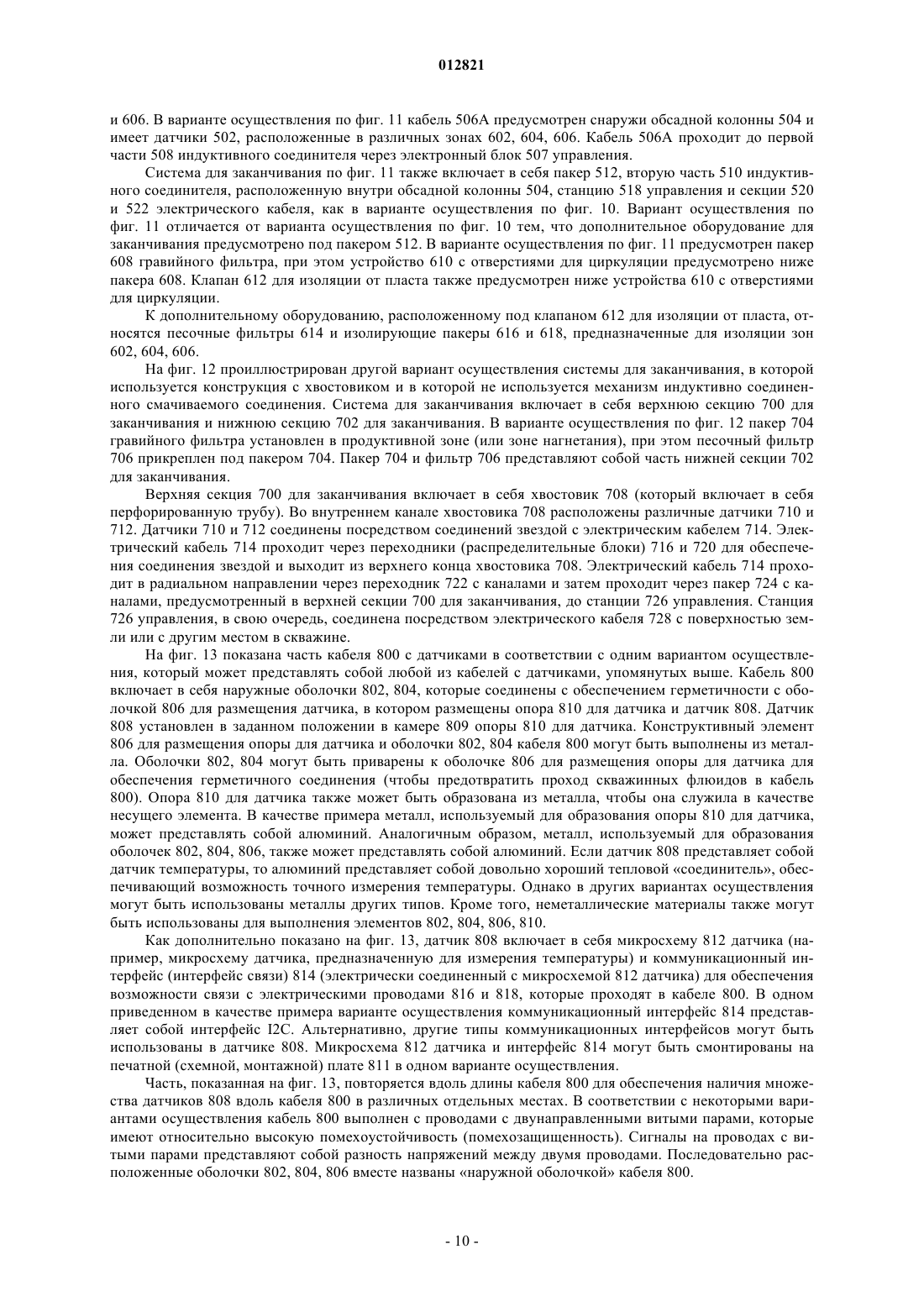 012821

и 606. В варианте осуществления по фиг. 11 кабель 506А предусмотрен снаружи обсадной колонны 504 и имеет датчики 502, расположенные в различных зонах 602, 604, 606. Кабель 506А проходит до первой части 508 индуктивного соединителя через электронный блок 507 управления.

Система для заканчивания по фиг. 11 также включает в себя пакер 512, вторую часть 510 индуктивного соединителя, расположенную внутри обсадной колонны 504, станцию 518 управления и секции 520 и 522 электрического кабеля, как в варианте осуществления по фиг. 10. Вариант осуществления по фиг. 11 отличается от варианта осуществления по фиг. 10 тем, что дополнительное оборудование для заканчивания предусмотрено под пакером 512. В варианте осуществления по фиг. 11 предусмотрен пакер 608 гравийного фильтра, при этом устройство 610 с отверстиями для циркуляции предусмотрено ниже пакера 608. Клапан 612 для изоляции от пласта также предусмотрен ниже устройства 610 с отверстиями для циркуляции.

К дополнительному оборудованию, расположенному под клапаном 612 для изоляции от пласта, относятся песочные фильтры 614 и изолирующие пакеры 616 и 618, предназначенные для изоляции зон 602, 604, 606.

На фиг. 12 проиллюстрирован другой вариант осуществления системы для заканчивания, в которой используется конструкция с хвостовиком и в которой не используется механизм индуктивно соединенного смачиваемого соединения. Система для заканчивания включает в себя верхнюю секцию 700 для заканчивания и нижнюю секцию 702 для заканчивания. В варианте осуществления по фиг. 12 пакер 704 гравийного фильтра установлен в продуктивной зоне (или зоне нагнетания), при этом песочный фильтр 706 прикреплен под пакером 704. Пакер 704 и фильтр 706 представляют собой часть нижней секции 702 для заканчивания.

Верхняя секция 700 для заканчивания включает в себя хвостовик 708 (который включает в себя перфорированную трубу). Во внутреннем канале хвостовика 708 расположены различные датчики 710 и 712. Датчики 710 и 712 соединены посредством соединений звездой с электрическим кабелем 714. Электрический кабель 714 проходит через переходники (распределительные блоки) 716 и 720 для обеспечения соединения звездой и выходит из верхнего конца хвостовика 708. Электрический кабель 714 проходит в радиальном направлении через переходник 722 с каналами и затем проходит через пакер 724 с каналами, предусмотренный в верхней секции 700 для заканчивания, до станции 726 управления. Станция 726 управления, в свою очередь, соединена посредством электрического кабеля 728 с поверхностью земли или с другим местом в скважине.

На фиг. 13 показана часть кабеля 800 с датчиками в соответствии с одним вариантом осуществления, который может представлять собой любой из кабелей с датчиками, упомянутых выше. Кабель 800 включает в себя наружные оболочки 802, 804, которые соединены с обеспечением герметичности с оболочкой 806 для размещения датчика, в котором размещены опора 810 для датчика и датчик 808. Датчик 808 установлен в заданном положении в камере 809 опоры 810 для датчика. Конструктивный элемент 806 для размещения опоры для датчика и оболочки 802, 804 кабеля 800 могут быть выполнены из металла. Оболочки 802, 804 могут быть приварены к оболочке 806 для размещения опоры для датчика для обеспечения герметичного соединения (чтобы предотвратить проход скважинных флюидов в кабель 800). Опора 810 для датчика также может быть образована из металла, чтобы она служила в качестве несущего элемента. В качестве примера металл, используемый для образования опоры 810 для датчика, может представлять собой алюминий. Аналогичным образом, металл, используемый для образования оболочек 802, 804, 806, также может представлять собой алюминий. Если датчик 808 представляет собой датчик температуры, то алюминий представляет собой довольно хороший тепловой «соединитель», обеспечивающий возможность точного измерения температуры. Однако в других вариантах осуществления могут быть использованы металлы других типов. Кроме того, неметаллические материалы также могут быть использованы для выполнения элементов 802, 804, 806, 810.

Как дополнительно показано на фиг. 13, датчик 808 включает в себя микросхему 812 датчика (например, микросхему датчика, предназначенную для измерения температуры) и коммуникационный интерфейс (интерфейс связи) 814 (электрически соединенный с микросхемой 812 датчика) для обеспечения возможности связи с электрическими проводами 816 и 818, которые проходят в кабеле 800. В одном приведенном в качестве примера варианте осуществления коммуникационный интерфейс 814 представляет собой интерфейс I2C. Альтернативно, другие типы коммуникационных интерфейсов могут быть использованы в датчике 808. Микросхема 812 датчика и интерфейс 814 могут быть смонтированы на печатной (схемной, монтажной) плате 811 в одном варианте осуществления.

Часть, показанная на фиг. 13, повторяется вдоль длины кабеля 800 для обеспечения наличия множества датчиков 808 вдоль кабеля 800 в различных отдельных местах. В соответствии с некоторыми вариантами осуществления кабель 800 выполнен с проводами с двунаправленными витыми парами, которые имеют относительно высокую помехоустойчивость (помехозащищенность). Сигналы на проводах с витыми парами представляют собой разность напряжений между двумя проводами. Последовательно расположенные оболочки 802, 804, 806 вместе названы «наружной оболочкой» кабеля 800.

- 10 -